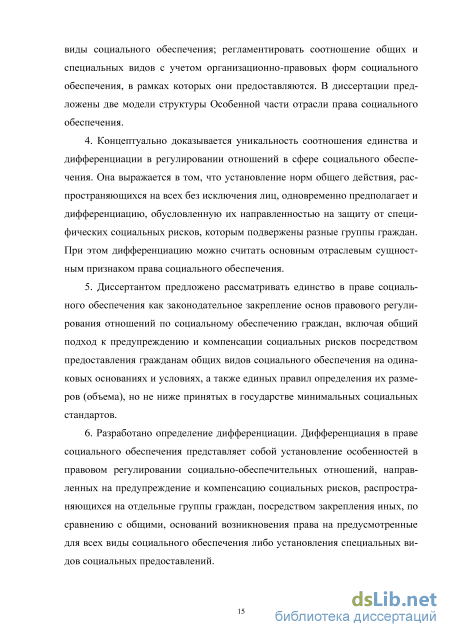 виды социального обеспечения; регламентировать соотношение общих и специальных видов с учетом организационно-правовых форм социального обеспечения, в рамках которых они предоставляются. В диссертации предложены две модели структуры Особенной части отрасли права социального обеспечения.

4. Концептуально доказывается уникальность соотношения единства и дифференциации в регулировании отношений в сфере социального обеспечения. Она выражается в том, что установление норм общего действия, распространяющихся на всех без исключения лиц, одновременно предполагает и дифференциацию, обусловленную их направленностью на защиту от специфических социальных рисков, которым подвержены разные группы граждан. При этом дифференциацию можно считать основным отраслевым сущностным признаком права социального обеспечения.

5. Диссертантом предложено рассматривать единство в праве социального обеспечения как законодательное закрепление основ правового регулирования отношений по социальному обеспечению граждан, включая общий подход к предупреждению и компенсации социальных рисков посредством предоставления гражданам общих видов социального обеспечения на одинаковых основаниях и условиях, а также единых правил определения их размеров (объема), но не ниже принятых в государстве минимальных социальных стандартов.

6. Разработано определение дифференциации. Дифференциация в праве социального обеспечения представляет собой установление особенностей в правовом регулировании социально-обеспечительных отношений, направленных на предупреждение и компенсацию социальных рисков, распространяющихся на отдельные группы граждан, посредством закрепления иных, по сравнению с общими, оснований возникновения права на предусмотренные для всех виды социального обеспечения либо установления специальных видов социальных предоставлений.

15

dsLib.net
библиотека диссертаций